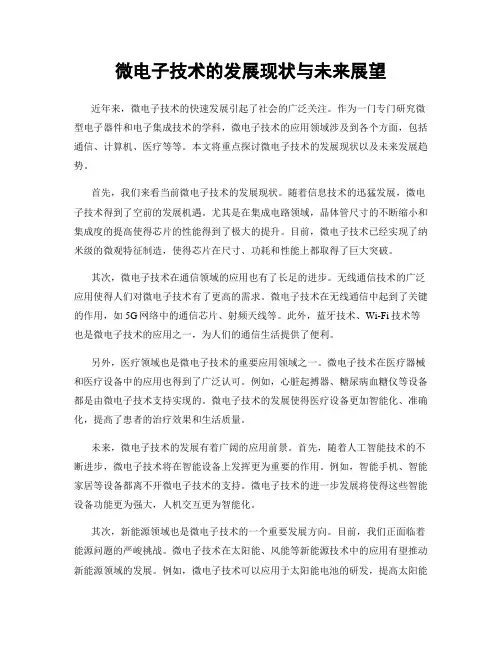 微电子技术的发展现状与未来展望

近年来，微电子技术的快速发展引起了社会的广泛关注。作为一门专门研究微型电子器件和电子集成技术的学科，微电子技术的应用领域涉及到各个方面，包括通信、计算机、医疗等等。本文将重点探讨微电子技术的发展现状以及未来发展趋势。

首先，我们来看当前微电子技术的发展现状。随着信息技术的迅猛发展，微电子技术得到了空前的发展机遇。尤其是在集成电路领域，晶体管尺寸的不断缩小和集成度的提高使得芯片的性能得到了极大的提升。目前，微电子技术已经实现了纳米级的微观特征制造，使得芯片在尺寸、功耗和性能上都取得了巨大突破。

其次，微电子技术在通信领域的应用也有了长足的进步。无线通信技术的广泛应用使得人们对微电子技术有了更高的需求。微电子技术在无线通信中起到了关键的作用，如5G网络中的通信芯片、射频天线等。此外，蓝牙技术、Wi-Fi技术等也是微电子技术的应用之一，为人们的通信生活提供了便利。

另外，医疗领域也是微电子技术的重要应用领域之一。微电子技术在医疗器械和医疗设备中的应用也得到了广泛认可。例如，心脏起搏器、糖尿病血糖仪等设备都是由微电子技术支持实现的。微电子技术的发展使得医疗设备更加智能化、准确化，提高了患者的治疗效果和生活质量。

未来，微电子技术的发展有着广阔的应用前景。首先，随着人工智能技术的不断进步，微电子技术将在智能设备上发挥更为重要的作用。例如，智能手机、智能家居等设备都离不开微电子技术的支持。微电子技术的进一步发展将使得这些智能设备功能更为强大，人机交互更为智能化。

其次，新能源领域也是微电子技术的一个重要发展方向。目前，我们正面临着能源问题的严峻挑战。微电子技术在太阳能、风能等新能源技术中的应用有望推动新能源领域的发展。例如，微电子技术可以应用于太阳能电池的研发，提高太阳能